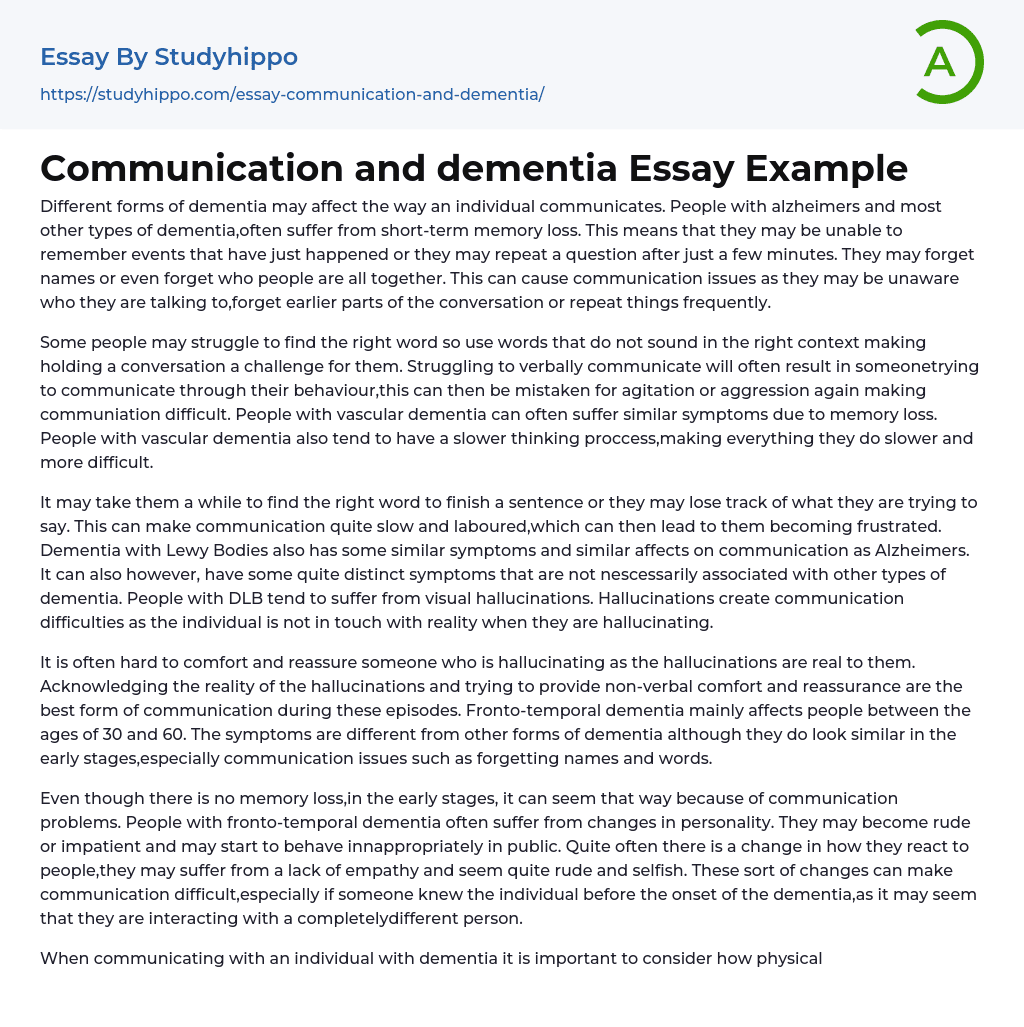 Essay By Studyhippo

https://studyhippo.com/essay-communication-and-dementia/

A

Communication and dementia Essay Example

Different forms of dementia may affect the way an individual communicates. People with alzheimers and most other types of dementia,often suffer from short-term memory loss. This means that they may be unable to remember events that have just happened or they may repeat a question after just a few minutes. They may forget names or even forget who people are all together. This can cause communication issues as they may be unaware who they are talking to,forget earlier parts of the conversation or repeat things frequently.

Some people may struggle to find the right word so use words that do not sound in the right context making holding a conversation a challenge for them. Struggling to verbally communicate will often result in someonetrying to communicate through their behaviour,this can then be mistaken for agitation or aggression again making communiation difficult. People with vascular dementia can often suffer similar symptoms due to memory loss. People with vascular dementia also tend to have a slower thinking proccess,making everything they do slower and more difficult.

It may take them a while to find the right word to finish a sentence or they may lose track of what they are trying to say. This can make communication quite slow and laboured,which can then lead to them becoming frustrated. Dementia with Lewy Bodies also has some similar symptoms and similar affects on communication as Alzheimers. It can also however, have some quite distinct symptoms that are not nescessarily associated with other types of dementia. People with DLB tend to suffer from visual hallucinations. Hallucinations create communication difficulties as the individual is not in touch with reality when they are hallucinating.

It is often hard to comfort and reassure someone who is hallucinating as the hallucinations are real to them. Acknowledging the reality of the hallucinations and trying to provide non-verbal comfort and reassurance are the best form of communication during these episodes. Fronto-temporal dementia mainly affects people between the ages of 30 and 60. The symptoms are different from other forms of dementia although they do look similar in the early stages,especially communication issues such as forgetting names and words.

Even though there is no memory loss,in the early stages, it can seem that way because of communication problems. People with fronto-temporal dementia often suffer from changes in personality. They may become rude or impatient and may start to behave innappropriately in public. Quite often there is a change in how they react to people,they may suffer from a lack of empathy and seem quite rude and selfish. These sort of changes can make communication difficult,especially if someone knew the individual before the onset of the dementia,as it may seem that they are interacting with a completelydifferent person.

When communicating with an individual with dementia it is important to consider how physical